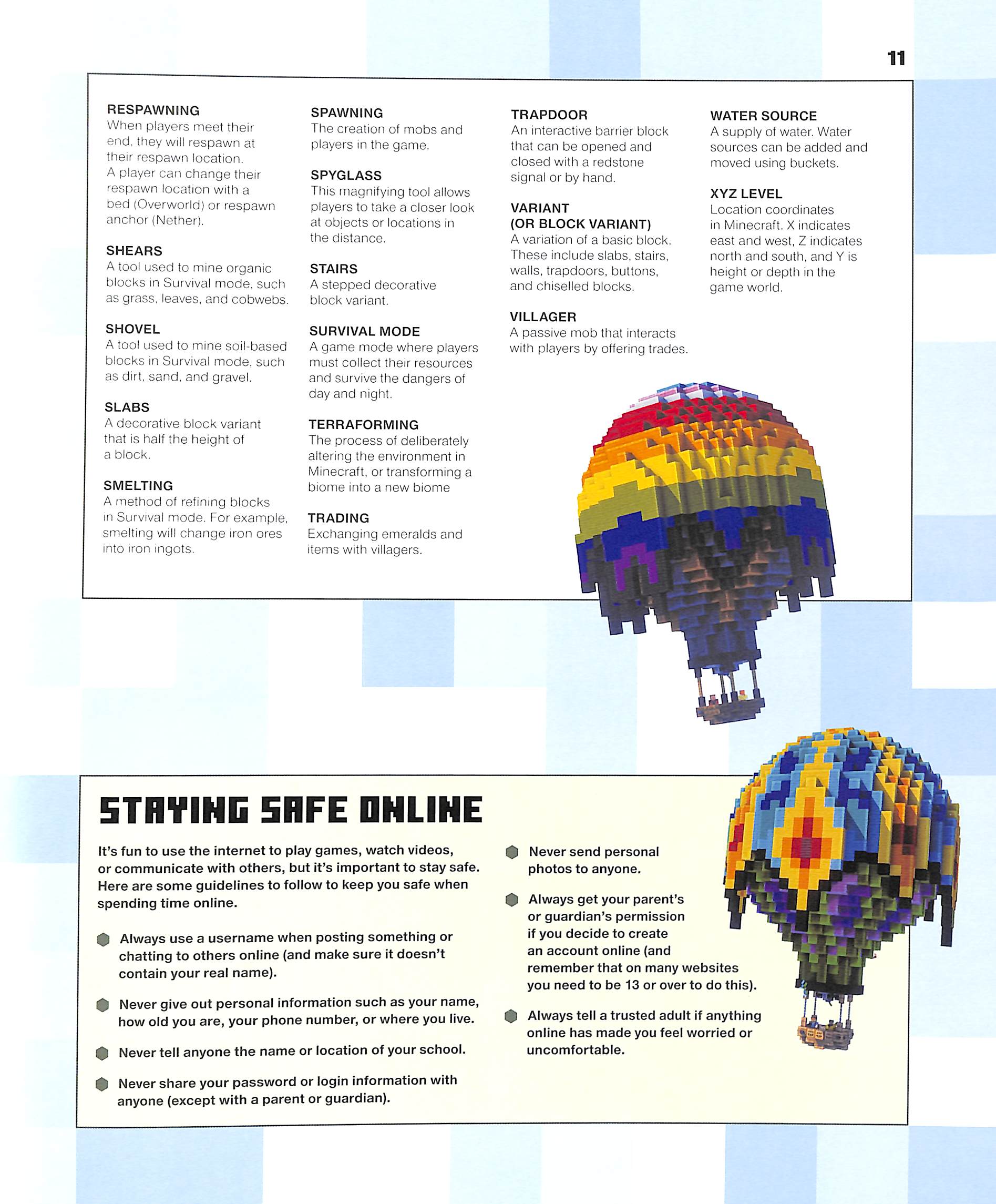 11

RESPAWNING
When players meet their end, they will respawn at their respawn location. A player can change their respawn location with a bed (Overworld) or respawn anchor (Nether).

SHEARS
A tool used to mine organic blocks in Survival mode, such as grass, leaves, and cobwebs.

SHOVEL
A tool used to mine soil-based blocks in Survival mode, such as dirt, sand, and gravel.

SLABS
A decorative block variant that is half the height of a block.

SMELTING
A method of refining blocks in Survival mode. For example, smelting will change iron ores into iron ingots.

SPAWNING
The creation of mobs and players in the game.

SPYGLASS
This magnifying tool allows players to take a closer look at objects or locations in the distance.

STAIRS
A stepped decorative block variant.

SURVIVAL MODE
A game mode where players must collect their resources and survive the dangers of day and night.

TERRAFORMING
The process of deliberately altering the environment in Minecraft, or transforming a biome into a new biome

TRADING
Exchanging emeralds and items with villagers.

TRAPDOOR
An interactive barrier block that can be opened and closed with a redstone signal or by hand.

VARIANT (OR BLOCK VARIANT)
A variation of a basic block. These include slabs, stairs, walls, trapdoors, buttons, and chiselled blocks.

VILLAGER
A passive mob that interacts with players by offering trades.

WATER SOURCE
A supply of water. Water sources can be added and moved using buckets.

XYZ LEVEL
Location coordinates in Minecraft. X indicates east and west, Z indicates north and south, and Y is height or depth in the game world.

STAYING SAFE ONLINE

It's fun to use the internet to play games, watch videos, or communicate with others, but it's important to stay safe. Here are some guidelines to follow to keep you safe when spending time online.

Always use a username when posting something or chatting to others online (and make sure it doesn't contain your real name).

Never give out personal information such as your name, how old you are, your phone number, or where you live.

Never tell anyone the name or location of your school.

Never share your password or login information with anyone (except with a parent or guardian).

Never send personal photos to anyone.

Always get your parent's or guardian's permission if you decide to create an account online (and remember that on many websites you need to be 13 or over to do this).

Always tell a trusted adult if anything online has made you feel worried or uncomfortable.